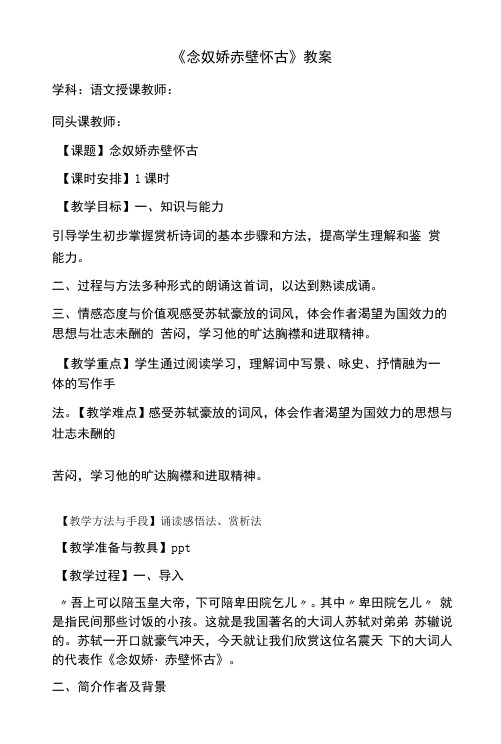 《念奴娇赤壁怀古》教案

学科：语文授课教师：

同头课教师：

【课题】念奴娇赤壁怀古

【课时安排】1 课时

【教学目标】一、知识与能力

引导学生初步掌握赏析诗词的基本步骤和方法，提高学生理解和鉴 赏能力。

二、过程与方法多种形式的朗诵这首词，以达到熟读成诵。

三、情感态度与价值观感受苏轼豪放的词风，体会作者渴望为国效力的思想与壮志未酬的 苦闷，学习他的旷达胸襟和进取精神。

【教学重点】学生通过阅读学习，理解词中写景、咏史、抒情融为一体的写作手

法。【教学难点】感受苏轼豪放的词风，体会作者渴望为国效力的思想与壮志未酬的

苦闷，学习他的旷达胸襟和进取精神。

【教学方法与手段】诵读感悟法、赏析法

【教学准备与教具】ppt

【教学过程】一、导入

〃吾上可以陪玉皇大帝，下可陪卑田院乞儿〃。其中〃卑田院乞儿〃 就是指民间那些讨饭的小孩。这就是我国著名的大词人苏轼对弟弟 苏辙说的。苏轼一开口就豪气冲天，今天就让我们欣赏这位名震天 下的大词人的代表作《念奴娇· 赤壁怀古》。

二、简介作者及背景